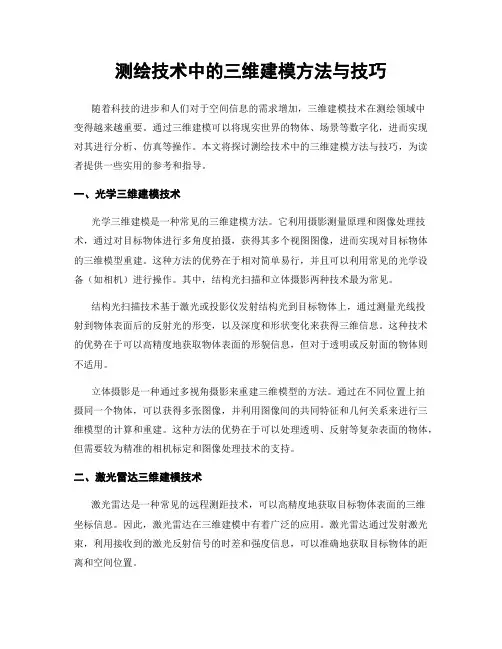 测绘技术中的三维建模方法与技巧

随着科技的进步和人们对于空间信息的需求增加，三维建模技术在测绘领域中变得越来越重要。通过三维建模可以将现实世界的物体、场景等数字化，进而实现对其进行分析、仿真等操作。本文将探讨测绘技术中的三维建模方法与技巧，为读者提供一些实用的参考和指导。

一、光学三维建模技术

光学三维建模是一种常见的三维建模方法。它利用摄影测量原理和图像处理技术，通过对目标物体进行多角度拍摄，获得其多个视图图像，进而实现对目标物体的三维模型重建。这种方法的优势在于相对简单易行，并且可以利用常见的光学设备（如相机）进行操作。其中，结构光扫描和立体摄影两种技术最为常见。

结构光扫描技术基于激光或投影仪发射结构光到目标物体上，通过测量光线投射到物体表面后的反射光的形变，以及深度和形状变化来获得三维信息。这种技术的优势在于可以高精度地获取物体表面的形貌信息，但对于透明或反射面的物体则不适用。

立体摄影是一种通过多视角摄影来重建三维模型的方法。通过在不同位置上拍摄同一个物体，可以获得多张图像，并利用图像间的共同特征和几何关系来进行三维模型的计算和重建。这种方法的优势在于可以处理透明、反射等复杂表面的物体，但需要较为精准的相机标定和图像处理技术的支持。

二、激光雷达三维建模技术

激光雷达是一种常见的远程测距技术，可以高精度地获取目标物体表面的三维坐标信息。因此，激光雷达在三维建模中有着广泛的应用。激光雷达通过发射激光束，利用接收到的激光反射信号的时差和强度信息，可以准确地获取目标物体的距离和空间位置。